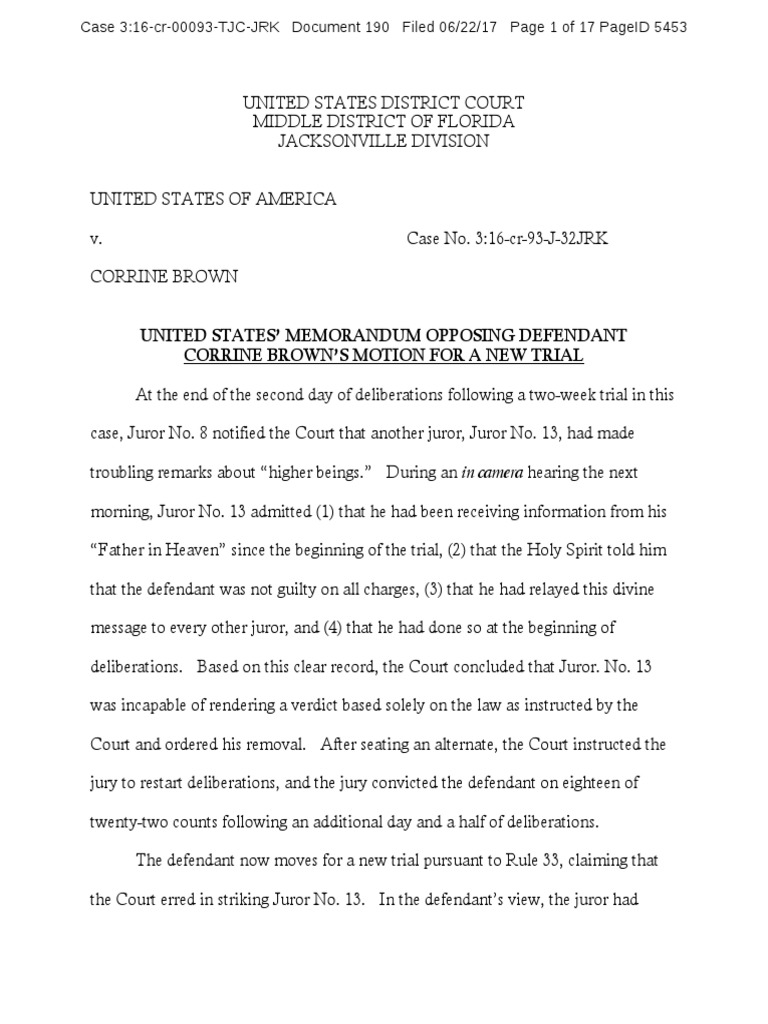 Case 3:16-cr-00093-TJC-JRK Document 190 Filed 06/22/17 Page 1 of 17 PageID 5453

UNITED STATES DISTRICT COURT
MIDDLE DISTRICT OF FLORIDA
JACKSONVILLE DIVISION

UNITED STATES OF AMERICA

v. Case No. 3:16-cr-93-J-32JRK

CORRINE BROWN

UNITED STATES' MEMORANDUM OPPOSING DEFENDANT CORRINE BROWN'S MOTION FOR A NEW TRIAL

At the end of the second day of deliberations following a two-week trial in this case, Juror No. 8 notified the Court that another juror, Juror No. 13, had made troubling remarks about "higher beings." During an in camera hearing the next morning, Juror No. 13 admitted (1) that he had been receiving information from his "Father in Heaven" since the beginning of the trial, (2) that the Holy Spirit told him that the defendant was not guilty on all charges, (3) that he had relayed this divine message to every other juror, and (4) that he had done so at the beginning of deliberations. Based on this clear record, the Court concluded that Juror. No. 13 was incapable of rendering a verdict based solely on the law as instructed by the Court and ordered his removal. After seating an alternate, the Court instructed the jury to restart deliberations, and the jury convicted the defendant on eighteen of twenty-two counts following an additional day and a half of deliberations.

The defendant now moves for a new trial pursuant to Rule 33, claiming that the Court erred in striking Juror No. 13. In the defendant's view, the juror had